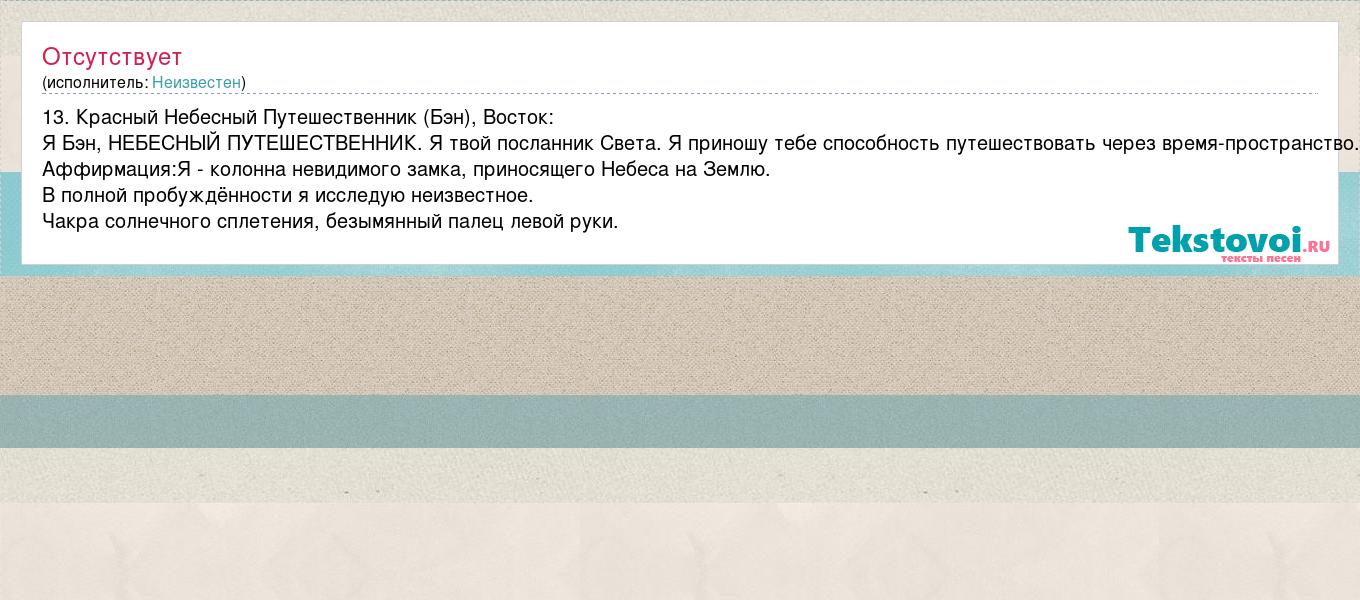 Отсутствует
(исполнитель: Неизвестен)

13. Красный Небесный Путешественник (Бэн), Восток:
Я Бэн, НЕБЕСНЫЙ ПУТЕШЕСТВЕННИК. Я твой посланник Света. Я приношу тебе способность путешествовать через время-пространство.
Аффирмация:Я - колонна невидимого замка, приносящего Небеса на Землю.
В полной пробуждённости я исследую неизвестное.
Чакра солнечного сплетения, безымянный палец левой руки.

Tekstovoi.RU
тексты песен